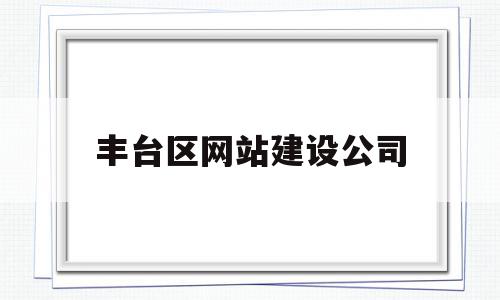 丰台区网站建设公司